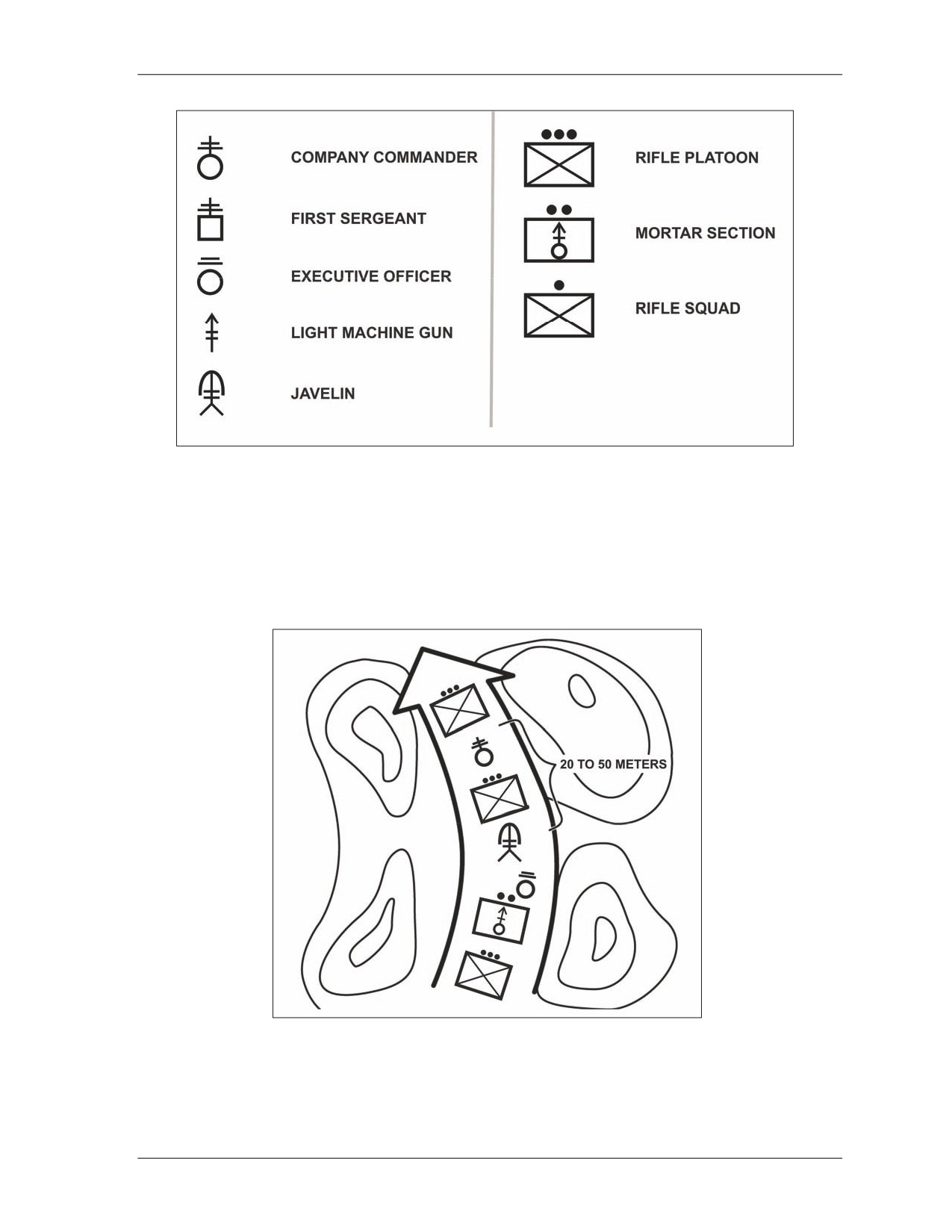 COMPANY COMMANDER

FIRST SERGEANT

EXECUTIVE OFFICER

LIGHT MACHINE GUN

JAVELIN

RIFLE PLATOON

MORTAR SECTION

RIFLE SQUAD

20 TO 50 METERS